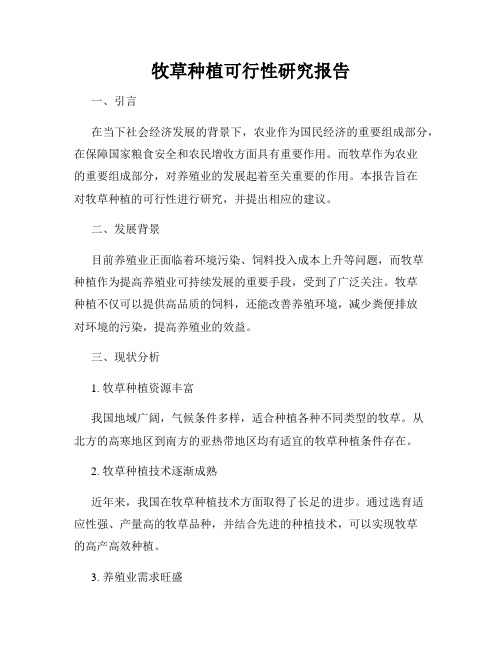 牧草种植可行性研究报告

一、引言

在当下社会经济发展的背景下，农业作为国民经济的重要组成部分，在保障国家粮食安全和农民增收方面具有重要作用。而牧草作为农业的重要组成部分，对养殖业的发展起着至关重要的作用。本报告旨在对牧草种植的可行性进行研究，并提出相应的建议。

二、发展背景

目前养殖业正面临着环境污染、饲料投入成本上升等问题，而牧草种植作为提高养殖业可持续发展的重要手段，受到了广泛关注。牧草种植不仅可以提供高品质的饲料，还能改善养殖环境，减少粪便排放对环境的污染，提高养殖业的效益。

三、现状分析

1. 牧草种植资源丰富

我国地域广阔，气候条件多样，适合种植各种不同类型的牧草。从北方的高寒地区到南方的亚热带地区均有适宜的牧草种植条件存在。

2. 牧草种植技术逐渐成熟

近年来，我国在牧草种植技术方面取得了长足的进步。通过选育适应性强、产量高的牧草品种，并结合先进的种植技术，可以实现牧草的高产高效种植。

3. 养殖业需求旺盛